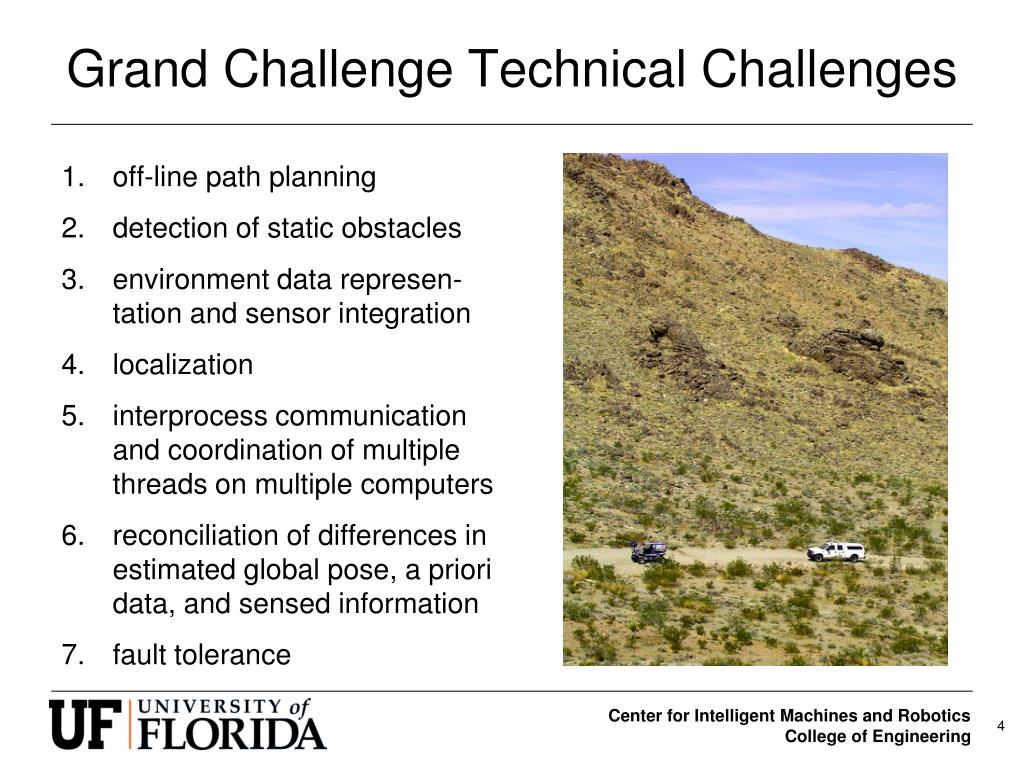 Grand Challenge Technical Challenges

1. off-line path planning
2. detection of static obstacles
3. environment data representation and sensor integration
4. localization
5. interprocess communication and coordination of multiple threads on multiple computers
6. reconciliation of differences in estimated global pose, a priori data, and sensed information
7. fault tolerance

UF UNIVERSITY of FLORIDA

Center for Intelligent Machines and Robotics
College of Engineering

4